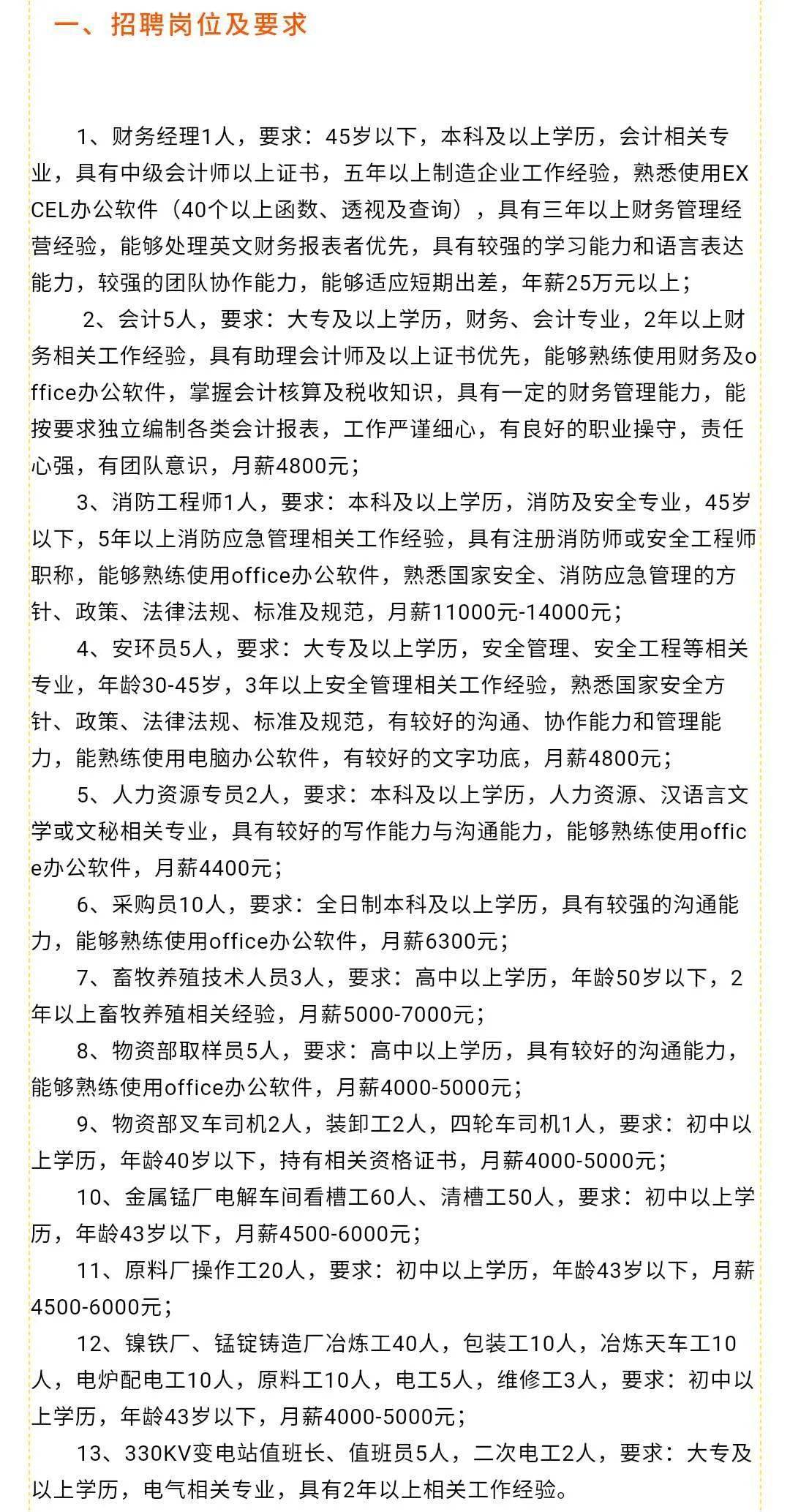 一、招聘岗位及要求

1、财务经理1人，要求：45岁以下，本科及以上学历，会计相关专业，具有中级会计师以上证书，五年以上制造企业工作经验，熟悉使用EXCEL办公软件（40个以上函数、透视及查询），具有三年以上财务管理经营经验，能够处理英文财务报表者优先，具有较强的学习能力和语言表达能力，较强的团队协作能力，能够适应短期出差，年薪25万元以上；

2、会计5人，要求：大专及以上学历，财务、会计专业，2年以上财务相关工作经验，具有助理会计师及以上证书优先，能够熟练使用财务及office办公软件，掌握会计核算及税收知识，具有一定的财务管理能力，能按要求独立编制各类会计报表，工作严谨细心，有良好的职业操守，责任心强，有团队意识，月薪4800元；

3、消防工程师1人，要求：本科及以上学历，消防及安全专业，45岁以下，5年以上消防应急管理相关工作经验，具有注册消防师或安全工程师职称，能够熟练使用office办公软件，熟悉国家安全、消防应急管理的方针、政策、法律法规、标准及规范，月薪11000元-14000元；

4、安环员5人，要求：大专及以上学历，安全管理、安全工程等相关专业，年龄30-45岁，3年以上安全管理相关工作经验，熟悉国家安全方针、政策、法律法规、标准及规范，有较好的沟通、协作能力和管理能力，能熟练使用电脑办公软件，有较好的文字功底，月薪4800元；

5、人力资源专员2人，要求：本科及以上学历，人力资源、汉语言文学或文秘相关专业，具有较好的写作能力与沟通能力，能够熟练使用office办公软件，月薪4400元；

6、采购员10人，要求：全日制本科及以上学历，具有较强的沟通能力，能够熟练使用office办公软件，月薪6300元；

7、畜牧养殖技术人员3人，要求：高中以上学历，年龄50岁以下，2年以上畜牧养殖相关经验，月薪5000-7000元；

8、物资部取样员5人，要求：高中以上学历，具有较好的沟通能力，能够熟练使用office办公软件，月薪4000-5000元；

9、物资部叉车司机2人，装卸工2人，四轮车司机1人，要求：初中以上学历，年龄40岁以下，持有相关资格证书，月薪4000-5000元；

10、金属锰厂电解车间看槽工60人、清槽工50人，要求：初中以上学历，年龄43岁以下，月薪4500-6000元；

11、原料厂操作工20人，要求：初中以上学历，年龄43岁以下，月薪4500-6000元；

12、镍铁厂、锰锭铸造厂冶炼工40人，包装工10人，冶炼天车工10人，电炉配电工10人，原料工10人，电工5人，维修工3人，要求：初中以上学历，年龄43岁以下，月薪4000-5000元；

13、330KV变电站值班长、值班员5人，二次电工2人，要求：大专及以上学历，电气相关专业，具有2年以上相关工作经验。